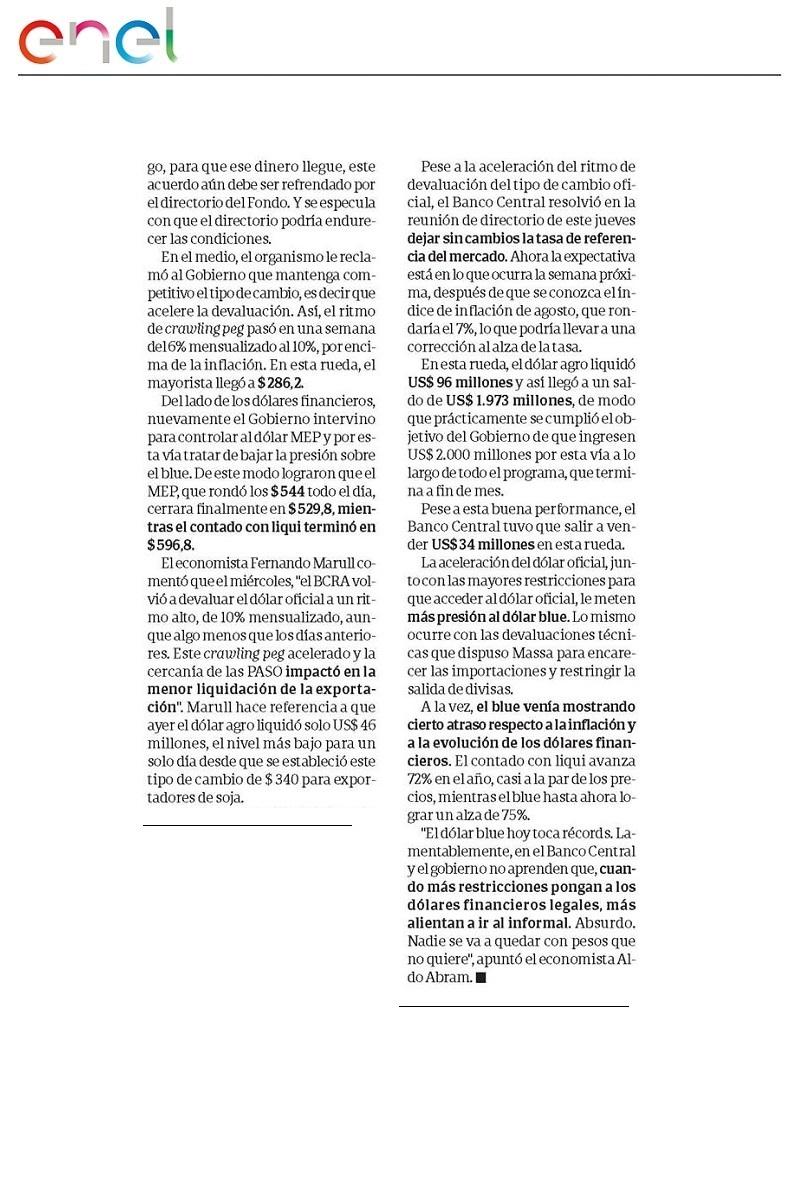 enel

go, para que ese dinero llegue, este acuerdo aún debe ser refrendado por el directorio del Fondo. Y se especula con que el directorio podría endurecer las condiciones.

En el medio, el organismo le reclamó al Gobierno que mantenga competitivo el tipo de cambio, es decir que acelere la devaluación. Así, el ritmo de crawling peg pasó en una semana del 6% mensualizado al 10%, por encima de la inflación. En esta rueda, el mayorista llegó a $286,2.

Del lado de los dólares financieros, nuevamente el Gobierno intervino para controlar al dólar MEP y por esta vía tratar de bajar la presión sobre el blue. De este modo lograron que el MEP, que rondó los $544 todo el día, cerrara finalmente en $529,8, mientras el contado con liqui terminó en $596,8.

El economista Fernando Marull comentó que el miércoles, "el BCRA volvió a devaluar el dólar oficial a un ritmo alto, de 10% mensualizado, aunque algo menos que los días anteriores. Este crawling peg acelerado y la cercanía de las PASO impactó en la menor liquidación de la exportación". Marull hace referencia a que ayer el dólar agro liquidó solo US$ 46 millones, el nivel más bajo para un solo día desde que se estableció este tipo de cambio de $ 340 para exportadores de soja.

Pese a la aceleración del ritmo de devaluación del tipo de cambio oficial, el Banco Central resolvió en la reunión de directorio de este jueves dejar sin cambios la tasa de referencia del mercado. Ahora la expectativa está en lo que ocurra la semana próxima, después de que se conozca el índice de inflación de agosto, que rondaría el 7%, lo que podría llevar a una corrección al alza de la tasa.

En esta rueda, el dólar agro liquidó US$ 96 millones y así llegó a un saldo de US$ 1.973 millones, de modo que prácticamente se cumplió el objetivo del Gobierno de que ingresen US$ 2.000 millones por esta vía a lo largo de todo el programa, que termina a fin de mes.

Pese a esta buena performance, el Banco Central tuvo que salir a vender US$ 34 millones en esta rueda.

La aceleración del dólar oficial, junto con las mayores restricciones para que acceder al dólar oficial, le meten más presión al dólar blue. Lo mismo ocurre con las devaluaciones técnicas que dispuso Massa para encarecer las importaciones y restringir la salida de divisas.

A la vez, el blue venía mostrando cierto atraso respecto a la inflación y a la evolución de los dólares financieros. El contado con liqui avanza 72% en el año, casi a la par de los precios, mientras el blue hasta ahora lograr un alza de 75%.

"El dólar blue hoy toca récords. Lamentablemente, en el Banco Central y el gobierno no aprenden que, cuando más restricciones pongan a los dólares financieros legales, más alientan a ir al informal. Absurdo. Nadie se va a quedar con pesos que no quiere", apuntó el economista Aldo Abram. ■